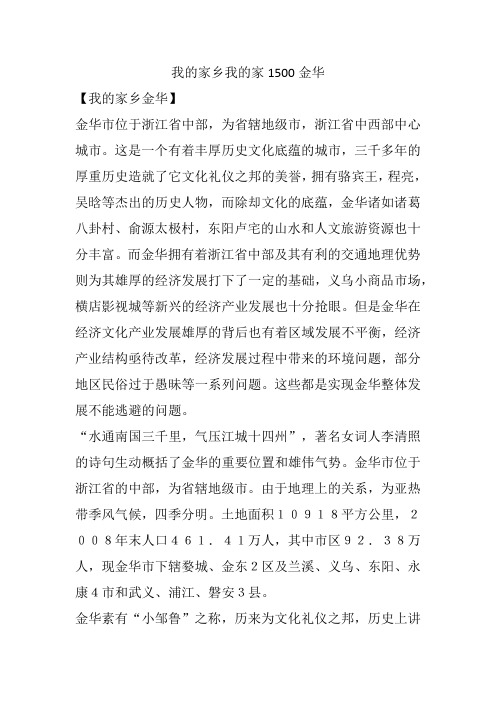 我的家乡我的家 1500 金华

【我的家乡金华】

金华市位于浙江省中部，为省辖地级市，浙江省中西部中心城市。这是一个有着丰厚历史文化底蕴的城市，三千多年的厚重历史造就了它文化礼仪之邦的美誉，拥有骆宾王，程亮，吴晗等杰出的历史人物，而除却文化的底蕴，金华诸如诸葛八卦村、俞源太极村，东阳卢宅的山水和人文旅游资源也十分丰富。而金华拥有着浙江省中部及其有利的交通地理优势则为其雄厚的经济发展打下了一定的基础，义乌小商品市场，横店影视城等新兴的经济产业发展也十分抢眼。但是金华在经济文化产业发展雄厚的背后也有着区域发展不平衡，经济产业结构亟待改革，经济发展过程中带来的环境问题，部分地区民俗过于愚昧等一系列问题。这些都是实现金华整体发展不能逃避的问题。

“水通南国三千里，气压江城十四州”，著名女词人李清照的诗句生动概括了金华的重要位置和雄伟气势。金华市位于浙江省的中部，为省辖地级市。由于地理上的关系，为亚热带季风气候，四季分明。土地面积１０９１８平方公里，２００８年末人口４６１．４１万人，其中市区９２．３８万人，现金华市下辖婺城、金东２区及兰溪、义乌、东阳、永康４市和武义、浦江、磐安３县。

金华素有“小邹鲁”之称，历来为文化礼仪之邦，历史上讲